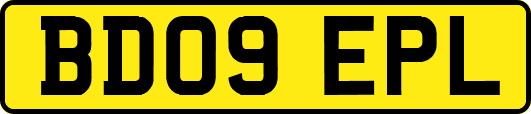 BD09 EPL